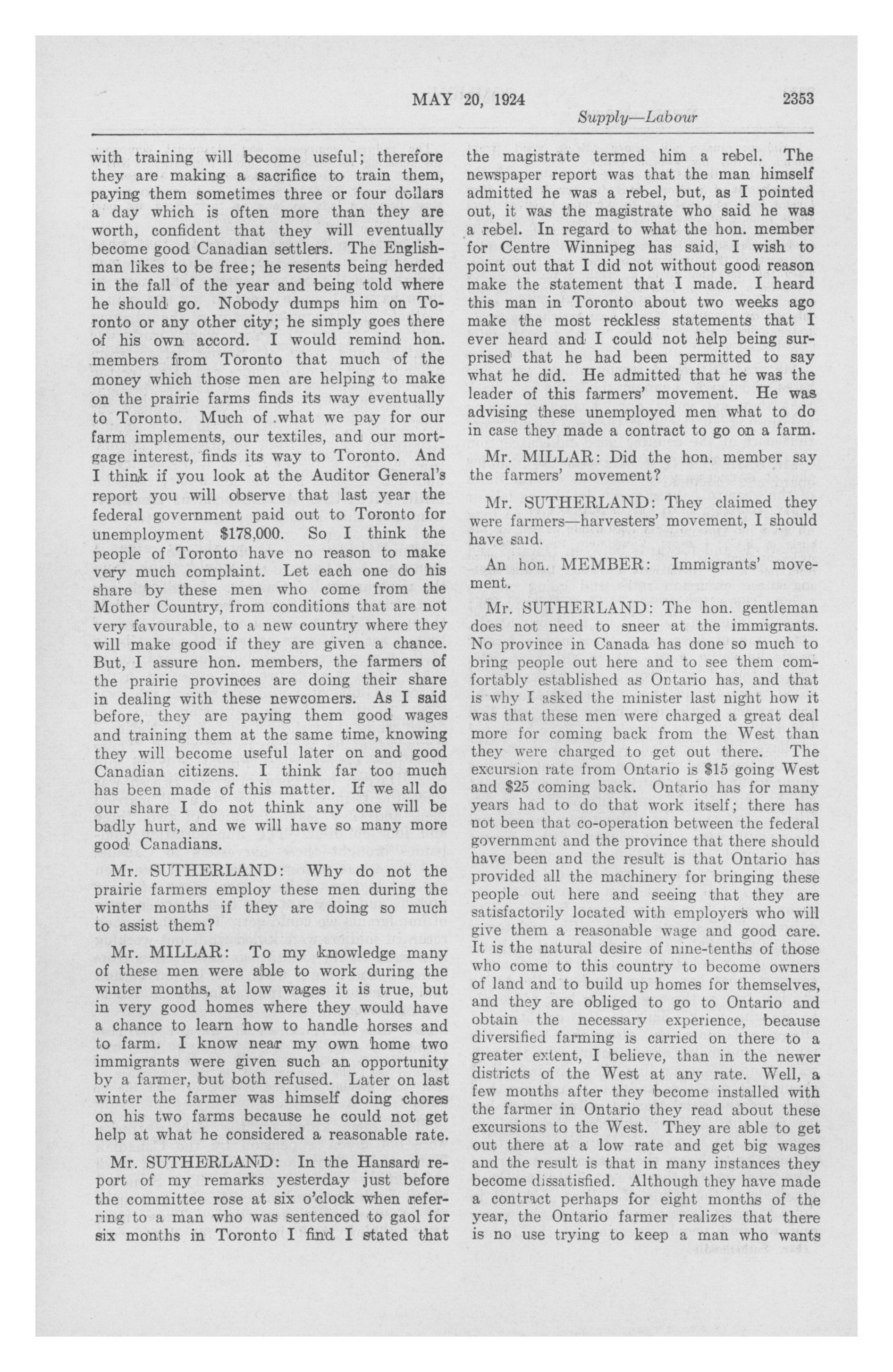 MAY 20, 1924 2353

Supply—Labour

with training will become useful; therefore they are making a sacrifice to train them, paying them sometimes three or four dollars a day which is often more than they are worth, confident that they will eventually become good Canadian settlers. The Englishman likes to be free; he resents being herded in the fall of the year and being told where he should go. Nobody dumps him on Toronto or any other city; he simply goes there of his own accord. I would remind hon. members from Toronto that much of the money which those men are helping to make on the prairie farms finds its way eventually to Toronto. Much of what we pay for our farm implements, our textiles, and our mortgage interest, finds its way to Toronto. And I think if you look at the Auditor General's report you will observe that last year the federal government paid out to Toronto for unemployment $178,000. So I think the people of Toronto have no reason to make very much complaint. Let each one do his share by these men who come from the Mother Country, from conditions that are not very favourable, to a new country where they will make good if they are given a chance. But, I assure hon. members, the farmers of the prairie provinces are doing their share in dealing with these newcomers. As I said before, they are paying them good wages and training them at the same time, knowing they will become useful later on and good Canadian citizens. I think far too much has been made of this matter. If we all do our share I do not think any one will be badly hurt, and we will have so many more good Canadians.

Mr. SUTHERLAND: Why do not the prairie farmers employ these men during the winter months if they are doing so much to assist them?

Mr. MILLAR: To my knowledge many of these men were able to work during the winter months, at low wages it is true, but in very good homes where they would have a chance to learn how to handle horses and to farm. I know near my own home two immigrants were given such an opportunity by a farmer, but both refused. Later on last winter the farmer was himself doing chores on his two farms because he could not get help at what he considered a reasonable rate.

Mr. SUTHERLAND: In the Hansard report of my remarks yesterday just before the committee rose at six o'clock when referring to a man who was sentenced to gaol for six months in Toronto I find I stated that the magistrate termed him a rebel. The newspaper report was that the man himself admitted he was a rebel, but, as I pointed out, it was the magistrate who said he was a rebel. In regard to what the hon. member for Centre Winnipeg has said, I wish to point out that I did not without good reason make the statement that I made. I heard this man in Toronto about two weeks ago make the most reckless statements that I ever heard and I could not help being surprised that he had been permitted to say what he did. He admitted that he was the leader of this farmers' movement. He was advising these unemployed men what to do in case they made a contract to go on a farm.

Mr. MILLAR: Did the hon. member say the farmers' movement?

Mr. SUTHERLAND: They claimed they were farmers—harvesters' movement, I should have said.

An hon. MEMBER: Immigrants' movement.

Mr. SUTHERLAND: The hon. gentleman does not need to sneer at the immigrants. No province in Canada has done so much to bring people out here and to see them comfortably established as Ontario has, and that is why I asked the minister last night how it was that these men were charged a great deal more for coming back from the West than they were charged to get out there. The excursion rate from Ontario is $15 going West and $25 coming back. Ontario has for many years had to do that work itself; there has not been that co-operation between the federal government and the province that there should have been and the result is that Ontario has provided all the machinery for bringing these people out here and seeing that they are satisfactorily located with employers who will give them a reasonable wage and good care. It is the natural desire of nine-tenths of those who come to this country to become owners of land and to build up homes for themselves, and they are obliged to go to Ontario and obtain the necessary experience, because diversified farming is carried on there to a greater extent, I believe, than in the newer districts of the West at any rate. Well, a few months after they become installed with the farmer in Ontario they read about these excursions to the West. They are able to get out there at a low rate and get big wages and the result is that in many instances they become dissatisfied. Although they have made a contract perhaps for eight months of the year, the Ontario farmer realizes that there is no use trying to keep a man who wants